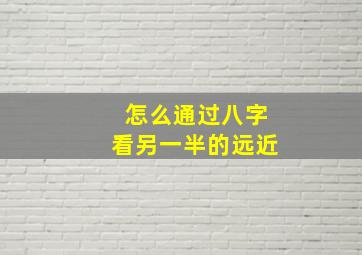 怎么通过八字
看另一半的远近